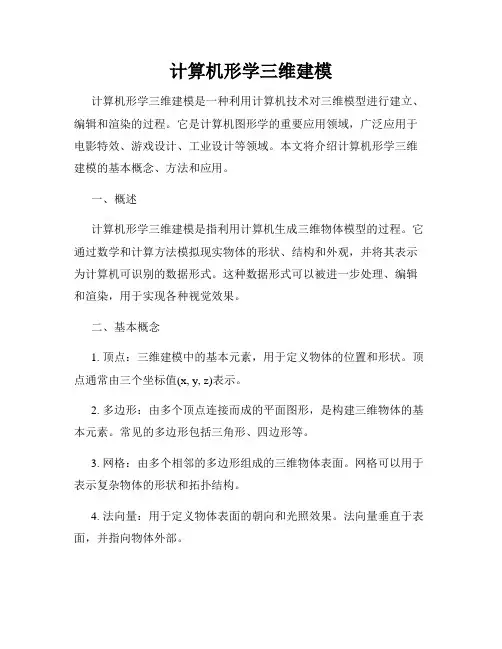 计算机形学三维建模

计算机形学三维建模是一种利用计算机技术对三维模型进行建立、编辑和渲染的过程。它是计算机图形学的重要应用领域，广泛应用于电影特效、游戏设计、工业设计等领域。本文将介绍计算机形学三维建模的基本概念、方法和应用。

一、概述

计算机形学三维建模是指利用计算机生成三维物体模型的过程。它通过数学和计算方法模拟现实物体的形状、结构和外观，并将其表示为计算机可识别的数据形式。这种数据形式可以被进一步处理、编辑和渲染，用于实现各种视觉效果。

二、基本概念

1. 顶点：三维建模中的基本元素，用于定义物体的位置和形状。顶点通常由三个坐标值(x, y, z)表示。

2. 多边形：由多个顶点连接而成的平面图形，是构建三维物体的基本元素。常见的多边形包括三角形、四边形等。

3. 网格：由多个相邻的多边形组成的三维物体表面。网格可以用于表示复杂物体的形状和拓扑结构。

4. 法向量：用于定义物体表面的朝向和光照效果。法向量垂直于表面，并指向物体外部。